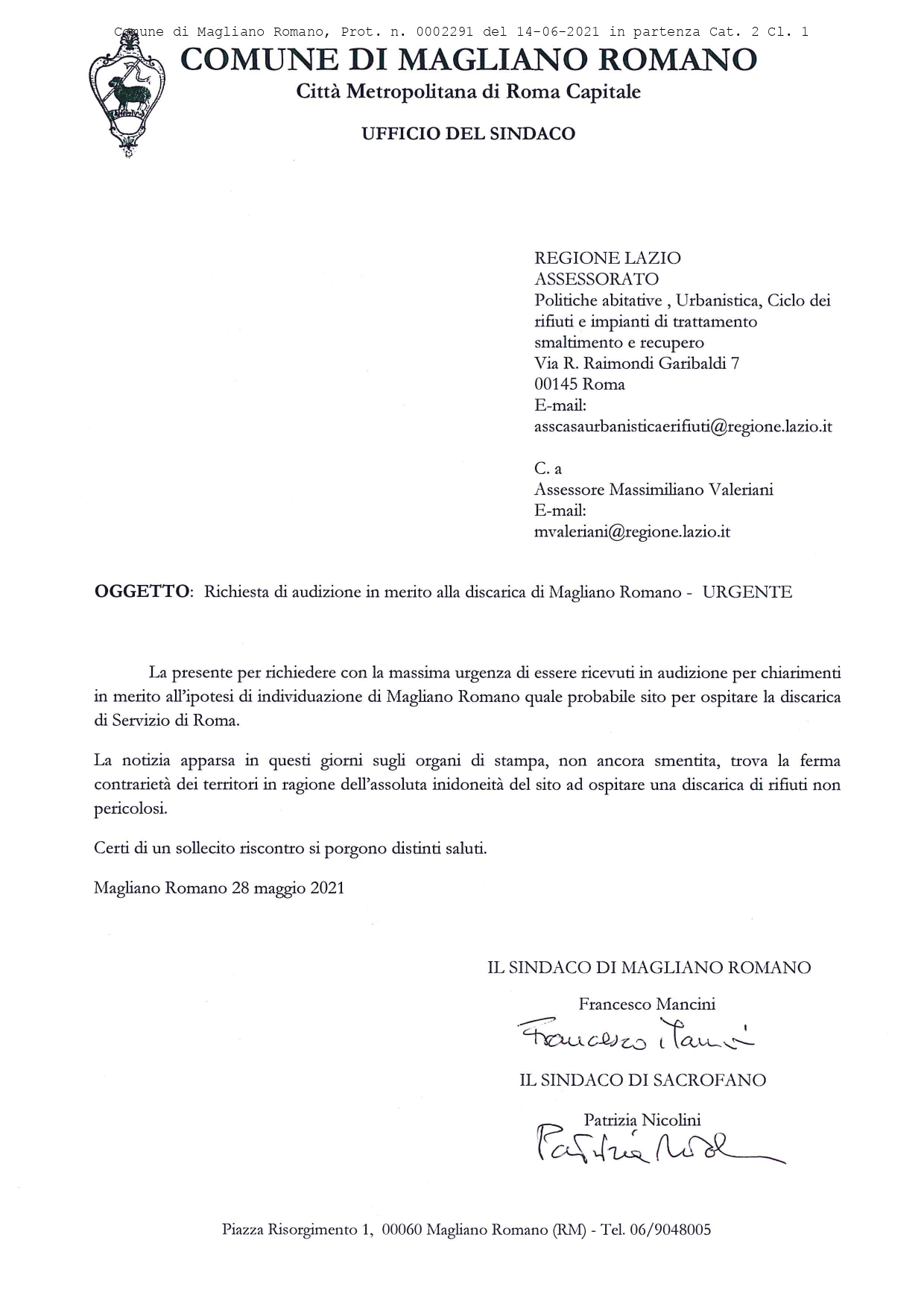 Comune di Magliano Romano, Prot. n. 0002291 del 14-06-2021 in partenza Cat. 2 Cl. 1

COMUNE DI MAGLIANO ROMANO
Città Metropolitana di Roma Capitale

UFFICIO DEL SINDACO

REGIONE LAZIO
ASSESSORATO
Politiche abitative , Urbanistica, Ciclo dei rifiuti e impianti di trattamento smaltimento e recupero
Via R. Raimondi Garibaldi 7
00145 Roma
E-mail:
asscasaurbanisticaerifiuti@regione.lazio.it

C. a
Assessore Massimiliano Valeriani
E-mail:
mvaleriani@regione.lazio.it

OGGETTO: Richiesta di audizione in merito alla discarica di Magliano Romano - URGENTE

La presente per richiedere con la massima urgenza di essere ricevuti in audizione per chiarimenti in merito all'ipotesi di individuazione di Magliano Romano quale probabile sito per ospitare la discarica di Servizio di Roma.

La notizia apparsa in questi giorni sugli organi di stampa, non ancora smentita, trova la ferma contrarietà dei territori in ragione dell'assoluta inidoneità del sito ad ospitare una discarica di rifiuti non pericolosi.

Certi di un sollecito riscontro si porgono distinti saluti.

Magliano Romano 28 maggio 2021

IL SINDACO DI MAGLIANO ROMANO

Francesco Mancini

Francesco Mancini

IL SINDACO DI SACROFANO

Patrizia Nicolini

Patrizia Nicolini

Piazza Risorgimento 1, 00060 Magliano Romano (RM) - Tel. 06/9048005